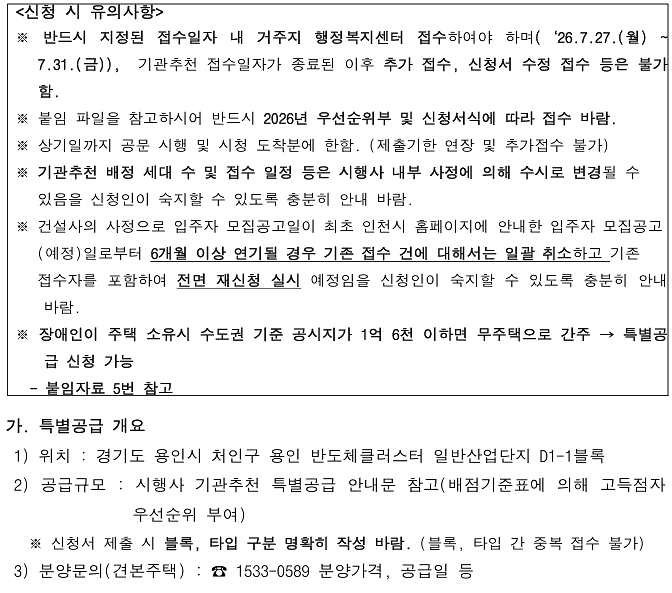 <신청 시 유의사항>
※ 반드시 지정된 접수일자 내 거주지 행정복지센터 접수하여야 하며( '26.7.27.(월) ~ 7.31.(금)), 기관추천 접수일자가 종료된 이후 추가 접수, 신청서 수정 접수 등은 불가함.
※ 붙임 파일을 참고하시어 반드시 2026년 우선순위부 및 신청서식에 따라 접수 바람.
※ 상기일까지 공문 시행 및 시청 도착분에 한함. (제출기한 연장 및 추가접수 불가)
※ 기관추천 배정 세대 수 및 접수 일정 등은 시행사 내부 사정에 의해 수시로 변경될 수 있음을 신청인이 숙지할 수 있도록 충분히 안내 바람.
※ 건설사의 사정으로 입주자 모집공고일이 최초 인천시 홈페이지에 안내한 입주자 모집공고(예정)일로부터 6개월 이상 연기될 경우 기존 접수 건에 대해서는 일괄 취소하고 기존 접수자를 포함하여 전면 재신청 실시 예정임을 신청인이 숙지할 수 있도록 충분히 안내 바람.
※ 장애인이 주택 소유시 수도권 기준 공시지가 1억 6천 이하면 무주택으로 간주 → 특별공급 신청 가능
- 붙임자료 5번 참고

가. 특별공급 개요
1) 위치 : 경기도 용인시 처인구 용인 반도체클러스터 일반산업단지 D1-1블록
2) 공급규모 : 시행사 기관추천 특별공급 안내문 참고(배점기준표에 의해 고득점자 우선순위 부여)
※ 신청서 제출 시 블록, 타입 구분 명확히 작성 바람. (블록, 타입 간 중복 접수 불가)
3) 분양문의(견본주택) : ☎ 1533-0589 분양가격, 공급일 등